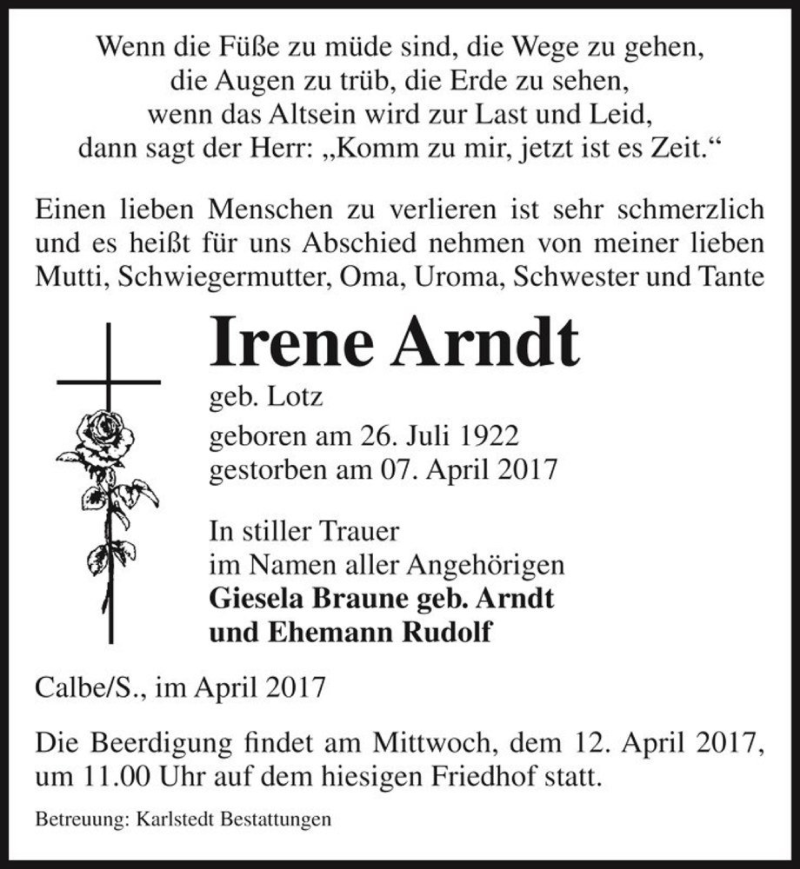 Wenn die Füße zu müde sind, die Wege zu gehen,
die Augen zu trüb, die Erde zu sehen,
wenn das Altsein wird zur Last und Leid,
dann sagt der Herr: „Komm zu mir, jetzt ist es Zeit.“

Einen lieben Menschen zu verlieren ist sehr schmerzlich und es heißt für uns Abschied nehmen von meiner lieben Mutti, Schwiegermutter, Oma, Uroma, Schwester und Tante

Irene Arndt
geb. Lotz
geboren am 26. Juli 1922
gestorben am 07. April 2017

In stiller Trauer
im Namen aller Angehörigen
Giesela Braune geb. Arndt
und Ehemann Rudolf

Calbe/S., im April 2017

Die Beerdigung findet am Mittwoch, dem 12. April 2017, um 11.00 Uhr auf dem hiesigen Friedhof statt.

Betreuung: Karlstedt Bestattungen